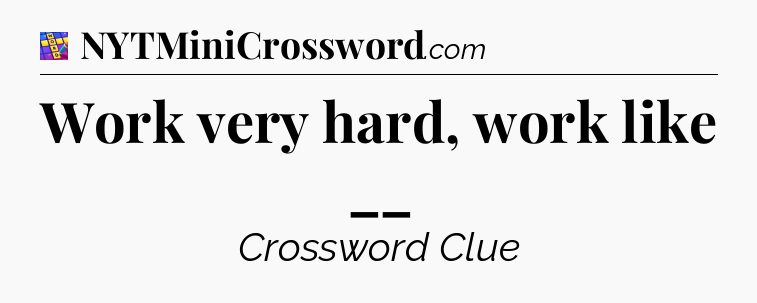 NYTMiniCrossword.com

Work very hard, work like __

Crossword Clue